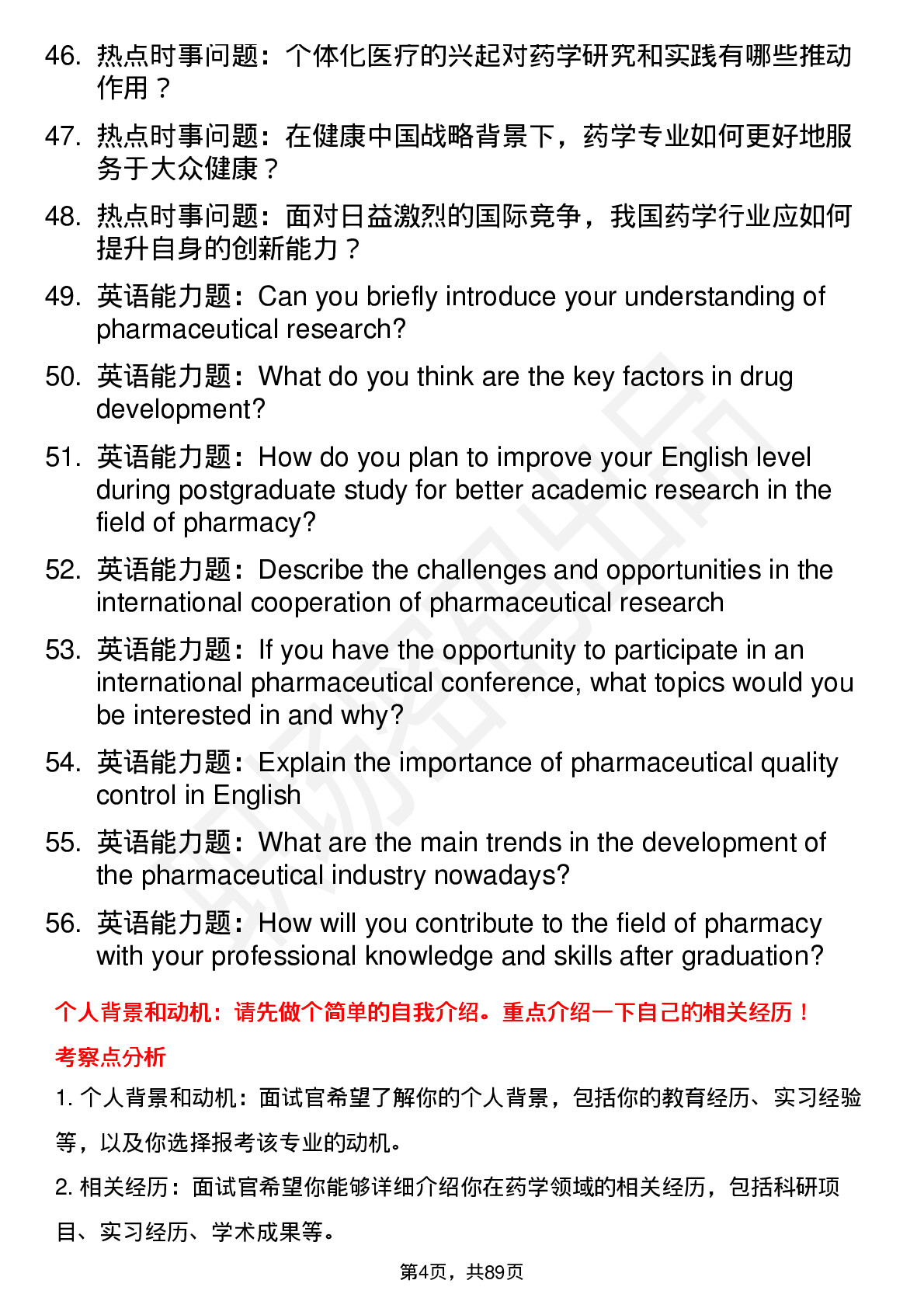 46. 热点时事问题：个体化医疗的兴起对药学研究和实践有哪些推动作用？

47. 热点时事问题：在健康中国战略背景下，药学专业如何更好地服务于大众健康？

48. 热点时事问题：面对日益激烈的国际竞争，我国药学行业应如何提升自身的创新能力？

49. 英语能力题：Can you briefly introduce your understanding of pharmaceutical research?

50. 英语能力题：What do you think are the key factors in drug development?

51. 英语能力题：How do you plan to improve your English level during postgraduate study for better academic research in the field of pharmacy?

52. 英语能力题：Describe the challenges and opportunities in the international cooperation of pharmaceutical research

53. 英语能力题：If you have the opportunity to participate in an international pharmaceutical conference, what topics would you be interested in and why?

54. 英语能力题：Explain the importance of pharmaceutical quality control in English

55. 英语能力题：What are the main trends in the development of the pharmaceutical industry nowadays?

56. 英语能力题：How will you contribute to the field of pharmacy with your professional knowledge and skills after graduation?

个人背景和动机：请先做个简单的自我介绍。重点介绍一下自己的相关经历！

考察点分析

1. 个人背景和动机：面试官希望了解你的个人背景，包括你的教育经历、实习经验等，以及你选择报考该专业的动机。

2. 相关经历：面试官希望你能够详细介绍你在药学领域的相关经历，包括科研项目、实习经历、学术成果等。

第4页，共89页